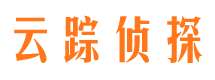 云踪侦探